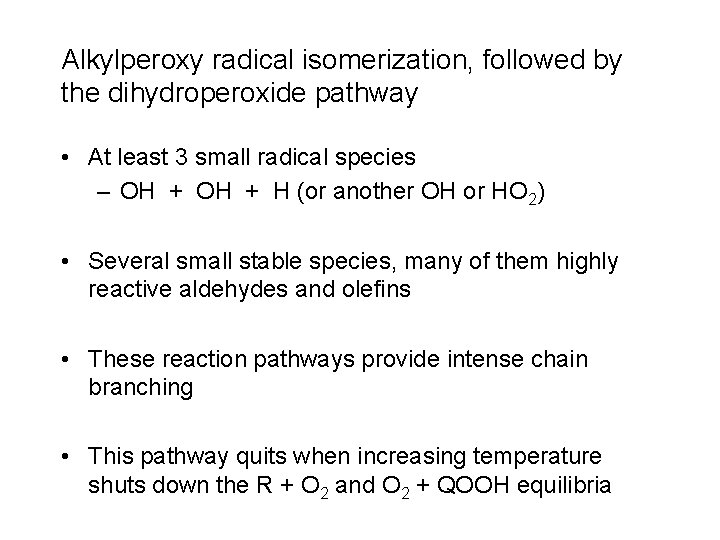 Alkylperoxy radical isomerization, followed by the dihydroperoxide pathway

• At least 3 small radical species
  – OH + OH + H (or another OH or $HO_2$)

• Several small stable species, many of them highly reactive aldehydes and olefins

• These reaction pathways provide intense chain branching

• This pathway quits when increasing temperature shuts down the R + $O_2$ and $O_2$ + QOOH equilibria